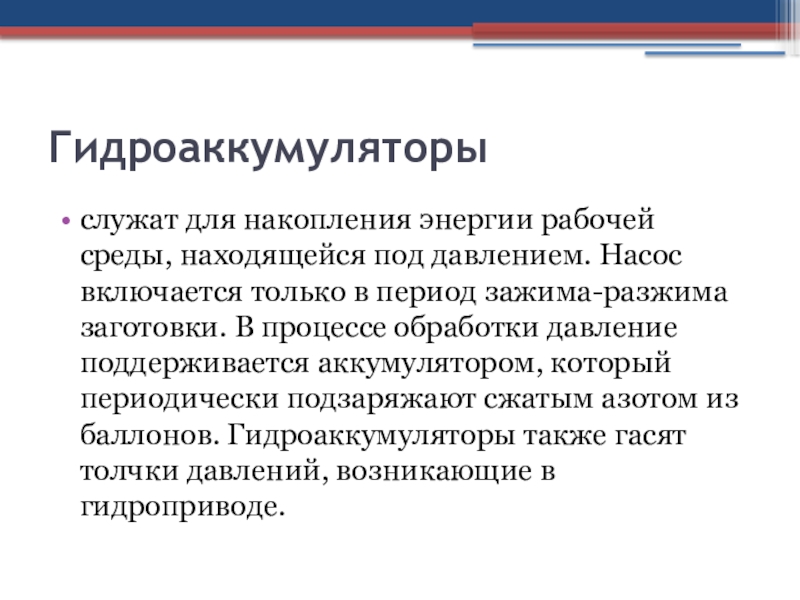 Гидроаккумуляторы

• служат для накопления энергии рабочей среды, находящейся под давлением. Насос включается только в период зажима-разжима заготовки. В процессе обработки давление поддерживается аккумулятором, который периодически подзаряжают сжатым азотом из баллонов. Гидроаккумуляторы также гасят толчки давлений, возникающие в гидроприводе.